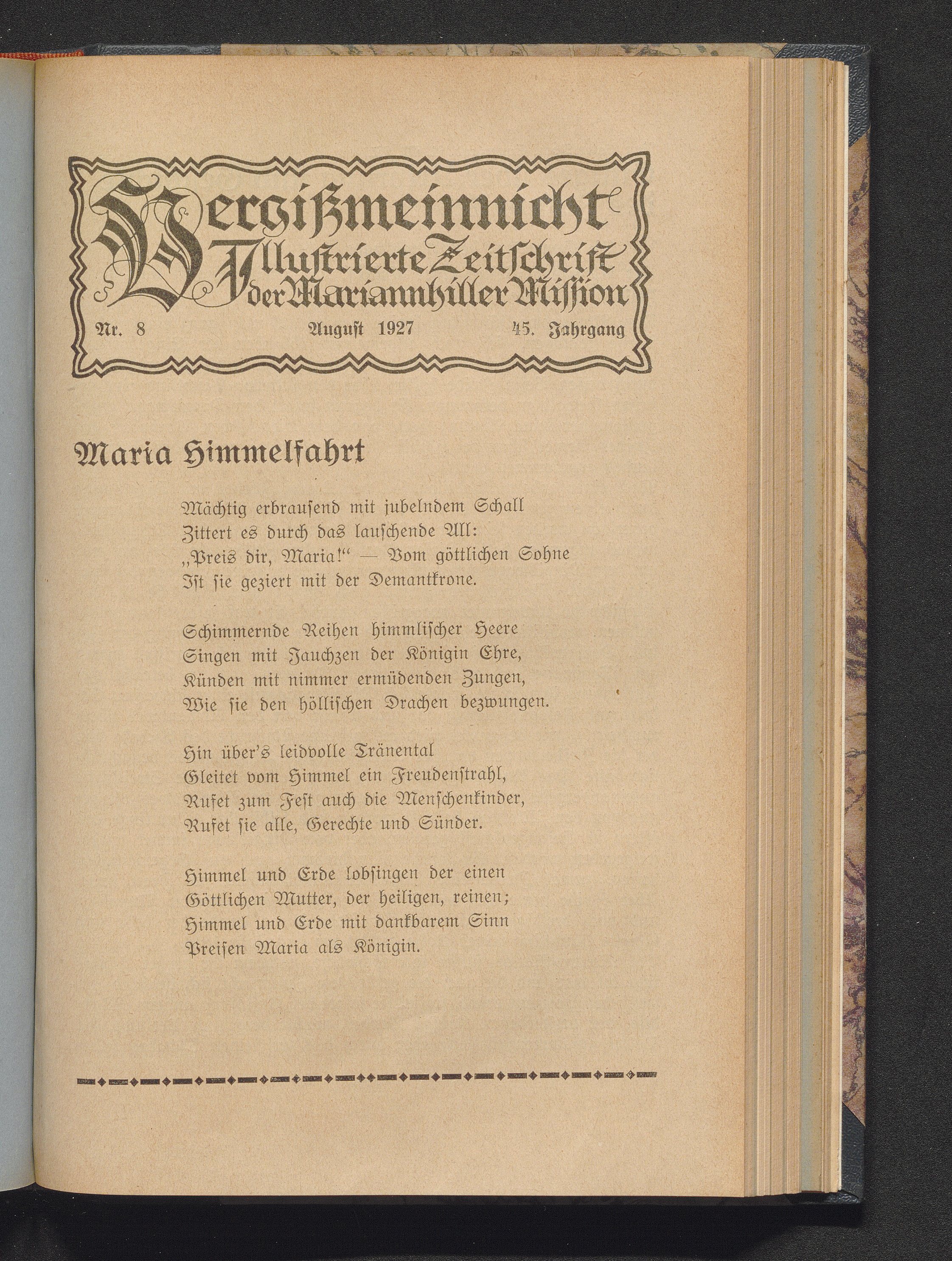 Vergißmeinnicht
Illustrierte Zeitschrift der Mariannhiller Mission

Nr. 8 August 1927 45. Jahrgang

Maria Himmelfahrt

Mächtig erbrausend mit jubelndem Schall
Zittert es durch das lauschende All:
„Preis dir, Maria!“ — Vom göttlichen Sohne
Ist sie geziert mit der Demantkrone.

Schimmernde Reihen himmlischer Heere
Singen mit Jauchzen der Königin Ehre,
Künden mit nimmer ermüdenden Zungen,
Wie sie den höllischen Drachen bezwungen.

Hin über's leidvolle Tränental
Gleitet vom Himmel ein Freudenstrahl,
Rufet zum Fest auch die Menschenkinder,
Rufet sie alle, Gerechte und Sünder.

Himmel und Erde lobsingen der einen
Göttlichen Mutter, der heiligen, reinen;
Himmel und Erde mit dankbarem Sinn
Preisen Maria als Königin.